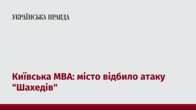 УКРАЇНСЬКА ПРАВДА

Київська МВА: місто відбило атаку "Шахедів"